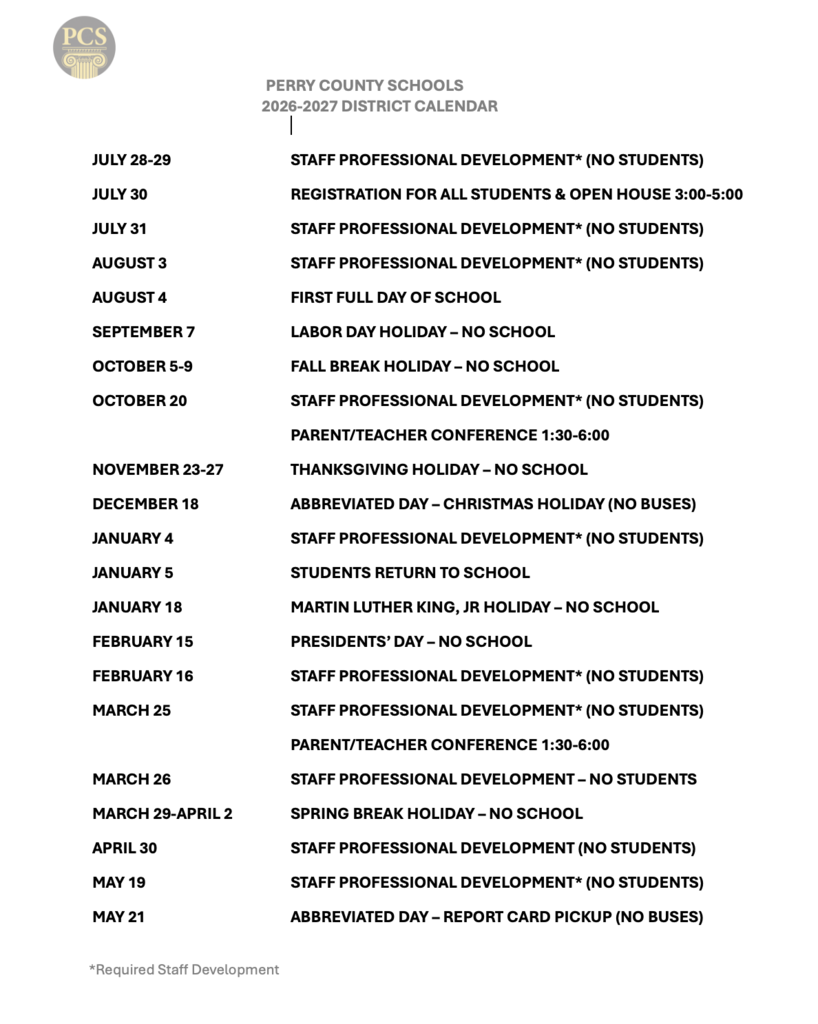 PCS

PERRY COUNTY SCHOOLS
2026-2027 DISTRICT CALENDAR

| | |
|---|---|
| JULY 28-29 | STAFF PROFESSIONAL DEVELOPMENT* (NO STUDENTS) |
| JULY 30 | REGISTRATION FOR ALL STUDENTS & OPEN HOUSE 3:00-5:00 |
| JULY 31 | STAFF PROFESSIONAL DEVELOPMENT* (NO STUDENTS) |
| AUGUST 3 | STAFF PROFESSIONAL DEVELOPMENT* (NO STUDENTS) |
| AUGUST 4 | FIRST FULL DAY OF SCHOOL |
| SEPTEMBER 7 | LABOR DAY HOLIDAY – NO SCHOOL |
| OCTOBER 5-9 | FALL BREAK HOLIDAY – NO SCHOOL |
| OCTOBER 20 | STAFF PROFESSIONAL DEVELOPMENT* (NO STUDENTS) |
| | PARENT/TEACHER CONFERENCE 1:30-6:00 |
| NOVEMBER 23-27 | THANKSGIVING HOLIDAY – NO SCHOOL |
| DECEMBER 18 | ABBREVIATED DAY – CHRISTMAS HOLIDAY (NO BUSES) |
| JANUARY 4 | STAFF PROFESSIONAL DEVELOPMENT* (NO STUDENTS) |
| JANUARY 5 | STUDENTS RETURN TO SCHOOL |
| JANUARY 18 | MARTIN LUTHER KING, JR HOLIDAY – NO SCHOOL |
| FEBRUARY 15 | PRESIDENTS' DAY – NO SCHOOL |
| FEBRUARY 16 | STAFF PROFESSIONAL DEVELOPMENT* (NO STUDENTS) |
| MARCH 25 | STAFF PROFESSIONAL DEVELOPMENT* (NO STUDENTS) |
| | PARENT/TEACHER CONFERENCE 1:30-6:00 |
| MARCH 26 | STAFF PROFESSIONAL DEVELOPMENT – NO STUDENTS |
| MARCH 29-APRIL 2 | SPRING BREAK HOLIDAY – NO SCHOOL |
| APRIL 30 | STAFF PROFESSIONAL DEVELOPMENT (NO STUDENTS) |
| MAY 19 | STAFF PROFESSIONAL DEVELOPMENT* (NO STUDENTS) |
| MAY 21 | ABBREVIATED DAY – REPORT CARD PICKUP (NO BUSES) |

*Required Staff Development